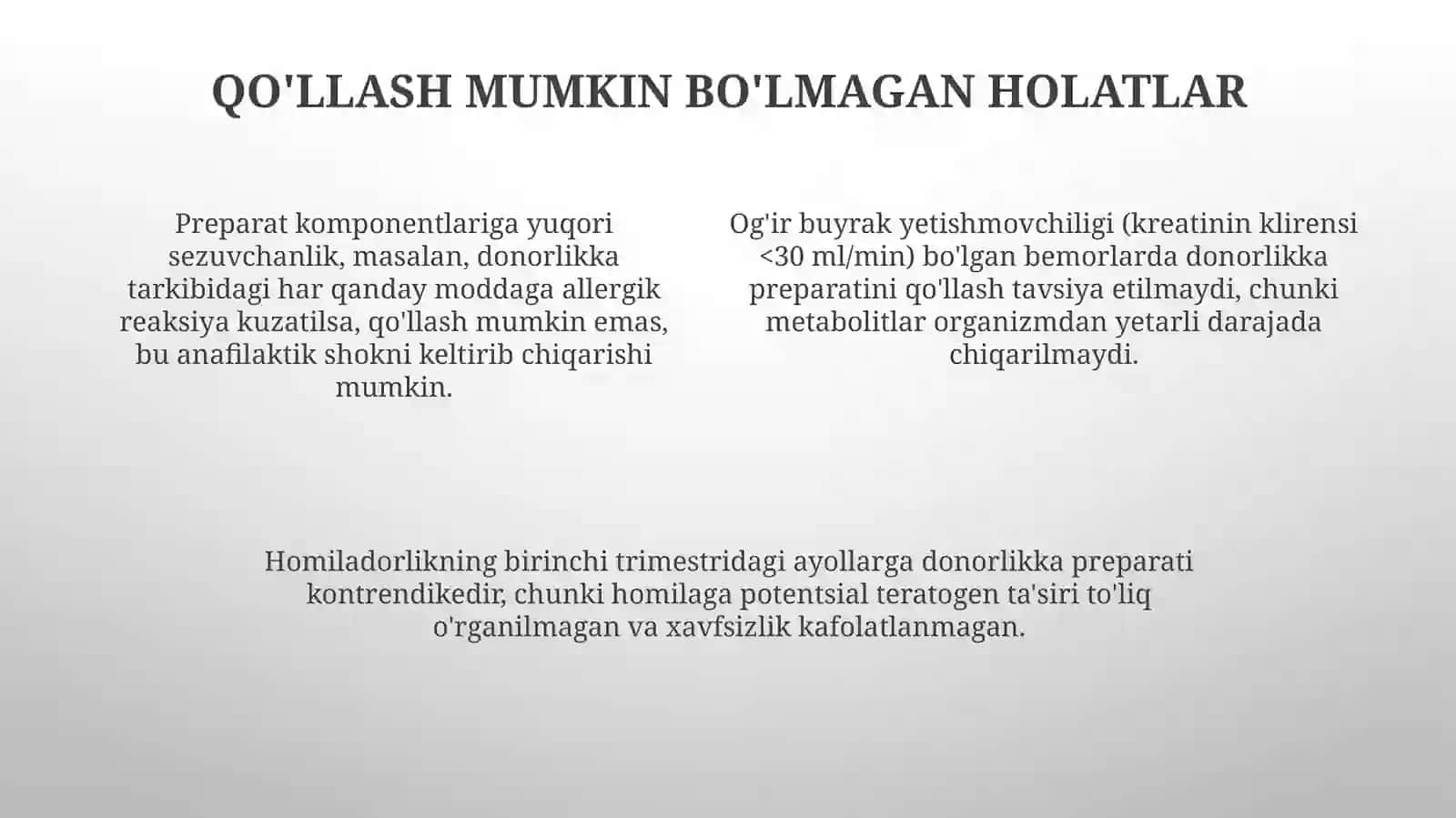 QO'LLASH MUMKIN BO'LMAGAN HOLATLAR

Preparat komponentlariga yuqori sezuvchanlik, masalan, donorlikka tarkibidagi har qanday moddaga allergik reaksiya kuzatilsa, qo'llash mumkin emas, bu anafilaktik shokni keltirib chiqarishi mumkin.

Og'ir buyrak yetishmovchiligi (kreatinin klirensi <30 ml/min) bo'lgan bemorlarda donorlikka preparatini qo'llash tavsiya etilmaydi, chunki metabolitlar organizmdan yetarli darajada chiqarilmaydi.

Homiladorlikning birinchi trimestridagi ayollarga donorlikka preparati kontrendikedir, chunki homilaga potentsial teratogen ta'siri to'liq o'rganilmagan va xavfsizlik kafolatlanmagan.